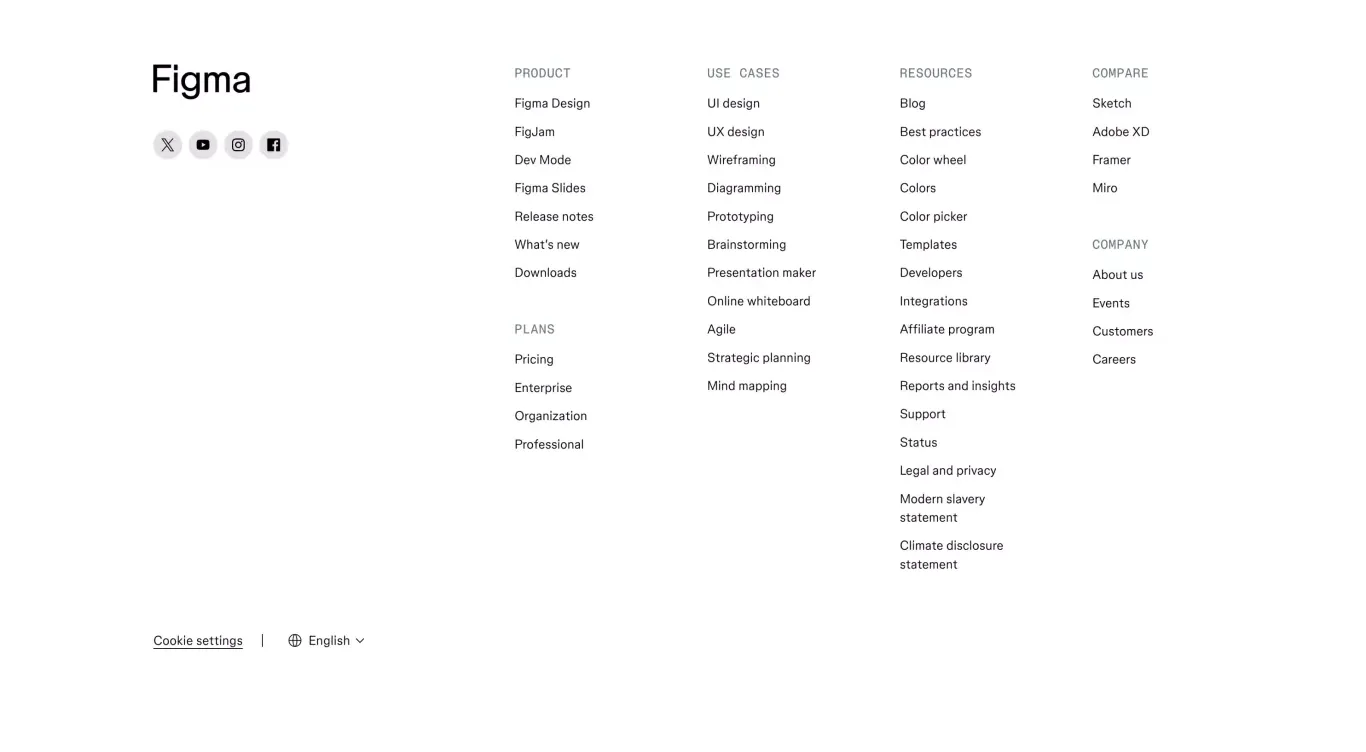 Figma

PRODUCT
Figma Design
FigJam
Dev Mode
Figma Slides
Release notes
What's new
Downloads

PLANS
Pricing
Enterprise
Organization
Professional

USE CASES
UI design
UX design
Wireframing
Diagramming
Prototyping
Brainstorming
Presentation maker
Online whiteboard
Agile
Strategic planning
Mind mapping

RESOURCES
Blog
Best practices
Color wheel
Colors
Color picker
Templates
Developers
Integrations
Affiliate program
Resource library
Reports and insights
Support
Status
Legal and privacy
Modern slavery statement
Climate disclosure statement

COMPARE
Sketch
Adobe XD
Framer
Miro

COMPANY
About us
Events
Customers
Careers

Cookie settings | English